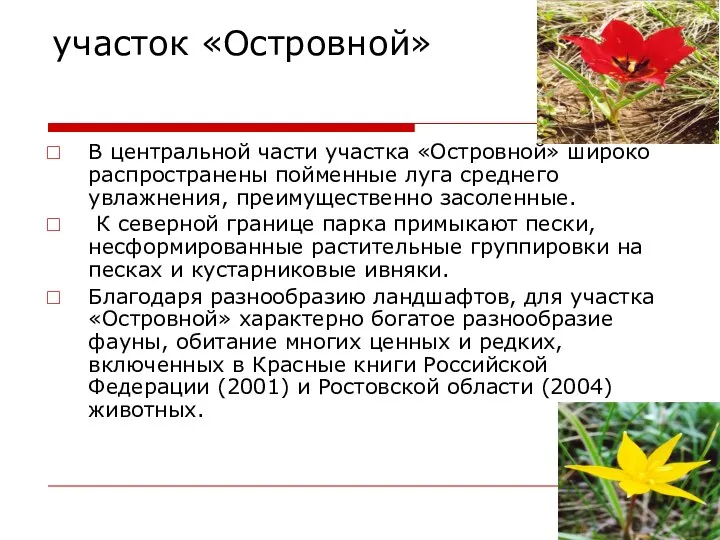 участок «Островной»

В центральной части участка «Островной» широко распространены пойменные луга среднего увлажнения, преимущественно засоленные.

К северной границе парка примыкают пески, несформированные растительные группировки на песках и кустарниковые ивняки.

Благодаря разнообразию ландшафтов, для участка «Островной» характерно богатое разнообразие фауны, обитание многих ценных и редких, включенных в Красные книги Российской Федерации (2001) и Ростовской области (2004) животных.